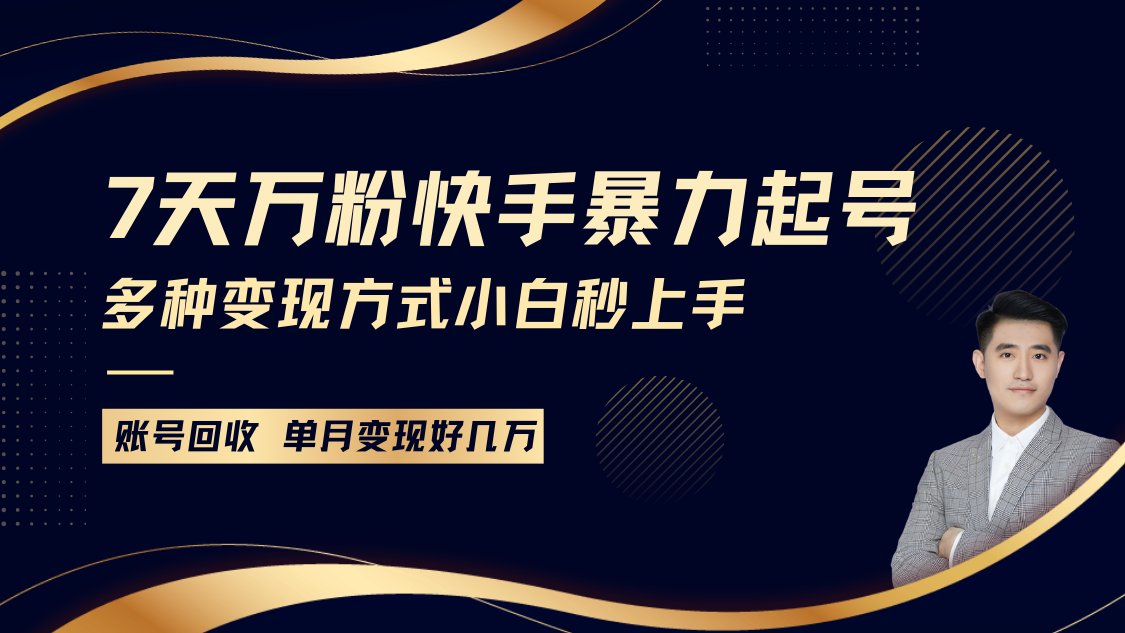 7天万粉快手暴力起号
多种变现方式小白秒上手

账号回收 单月变现好几万